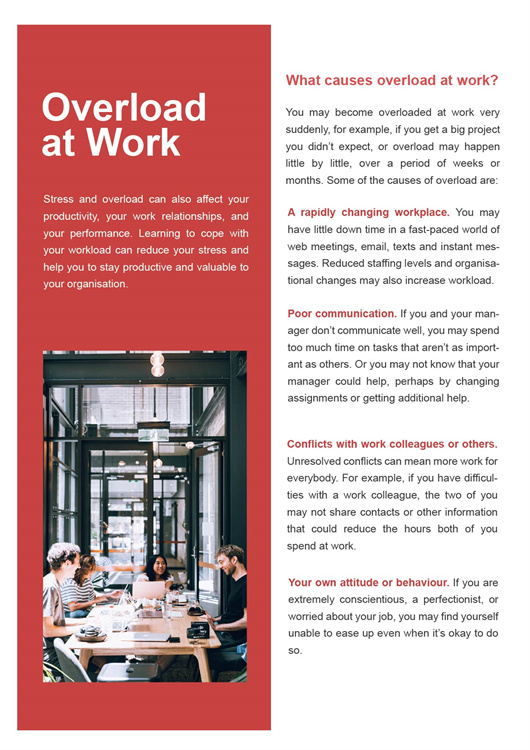 Overload at Work

Stress and overload can also affect your productivity, your work relationships, and your performance. Learning to cope with your workload can reduce your stress and help you to stay productive and valuable to your organisation.

What causes overload at work?

You may become overloaded at work very suddenly, for example, if you get a big project you didn't expect, or overload may happen little by little, over a period of weeks or months. Some of the causes of overload are:

A rapidly changing workplace. You may have little down time in a fast-paced world of web meetings, email, texts and instant messages. Reduced staffing levels and organisational changes may also increase workload.

Poor communication. If you and your manager don't communicate well, you may spend too much time on tasks that aren't as important as others. Or you may not know that your manager could help, perhaps by changing assignments or getting additional help.

Conflicts with work colleagues or others. Unresolved conflicts can mean more work for everybody. For example, if you have difficulties with a work colleague, the two of you may not share contacts or other information that could reduce the hours both of you spend at work.

Your own attitude or behaviour. If you are extremely conscientious, a perfectionist, or worried about your job, you may find yourself unable to ease up even when it's okay to do so.